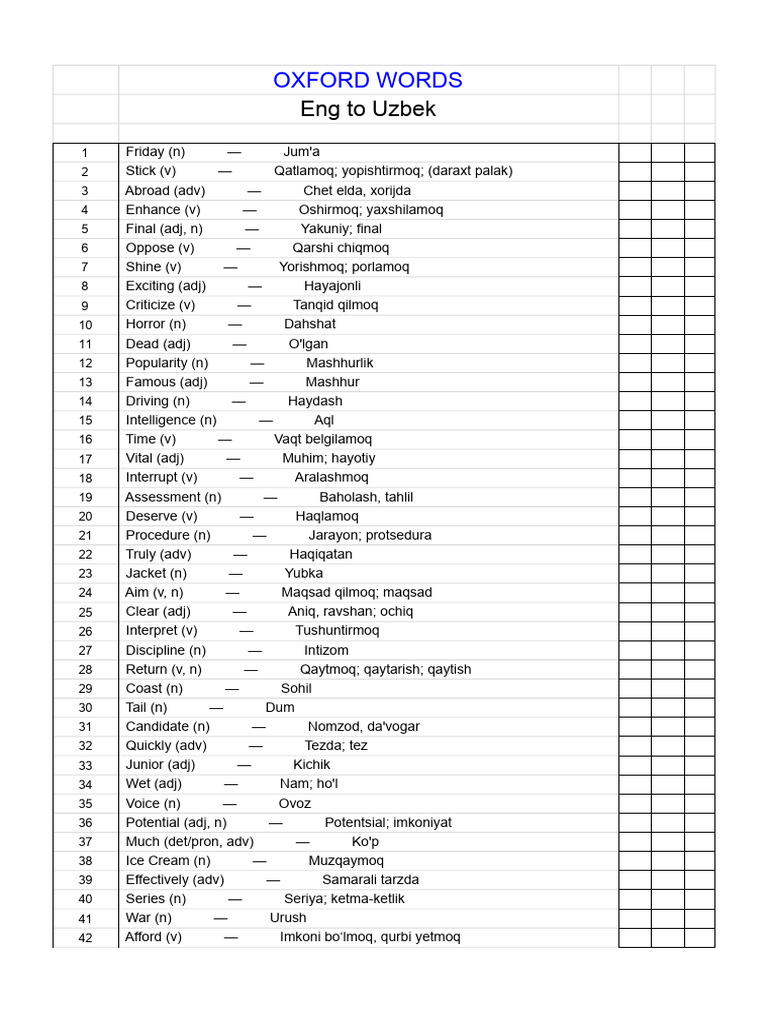 OXFORD WORDS
Eng to Uzbek

| | | | | |
|---|---|---|---|---|
| 1 | Friday (n) — Jum'a | | | |
| 2 | Stick (v) — Qatlamoq; yopishtirmoq; (daraxt palak) | | | |
| 3 | Abroad (adv) — Chet elda, xorijda | | | |
| 4 | Enhance (v) — Oshirmoq; yaxshilamoq | | | |
| 5 | Final (adj, n) — Yakuniy; final | | | |
| 6 | Oppose (v) — Qarshi chiqmoq | | | |
| 7 | Shine (v) — Yorishmoq; porlamoq | | | |
| 8 | Exciting (adj) — Hayajonli | | | |
| 9 | Criticize (v) — Tanqid qilmoq | | | |
| 10 | Horror (n) — Dahshat | | | |
| 11 | Dead (adj) — O'lgan | | | |
| 12 | Popularity (n) — Mashhurlik | | | |
| 13 | Famous (adj) — Mashhur | | | |
| 14 | Driving (n) — Haydash | | | |
| 15 | Intelligence (n) — Aql | | | |
| 16 | Time (v) — Vaqt belgilamoq | | | |
| 17 | Vital (adj) — Muhim; hayotiy | | | |
| 18 | Interrupt (v) — Aralashmoq | | | |
| 19 | Assessment (n) — Baholash, tahlil | | | |
| 20 | Deserve (v) — Haqlamoq | | | |
| 21 | Procedure (n) — Jarayon; protsedura | | | |
| 22 | Truly (adv) — Haqiqatan | | | |
| 23 | Jacket (n) — Yubka | | | |
| 24 | Aim (v, n) — Maqsad qilmoq; maqsad | | | |
| 25 | Clear (adj) — Aniq, ravshan; ochiq | | | |
| 26 | Interpret (v) — Tushuntirmoq | | | |
| 27 | Discipline (n) — Intizom | | | |
| 28 | Return (v, n) — Qaytmoq; qaytarish; qaytish | | | |
| 29 | Coast (n) — Sohil | | | |
| 30 | Tail (n) — Dum | | | |
| 31 | Candidate (n) — Nomzod, da'vogar | | | |
| 32 | Quickly (adv) — Tezda; tez | | | |
| 33 | Junior (adj) — Kichik | | | |
| 34 | Wet (adj) — Nam; ho'l | | | |
| 35 | Voice (n) — Ovoz | | | |
| 36 | Potential (adj, n) — Potentsial; imkoniyat | | | |
| 37 | Much (det/pron, adv) — Ko'p | | | |
| 38 | Ice Cream (n) — Muzqaymoq | | | |
| 39 | Effectively (adv) — Samarali tarzda | | | |
| 40 | Series (n) — Seriya; ketma-ketlik | | | |
| 41 | War (n) — Urush | | | |
| 42 | Afford (v) — Imkoni bo'lmoq, qurbi yetmoq | | | |